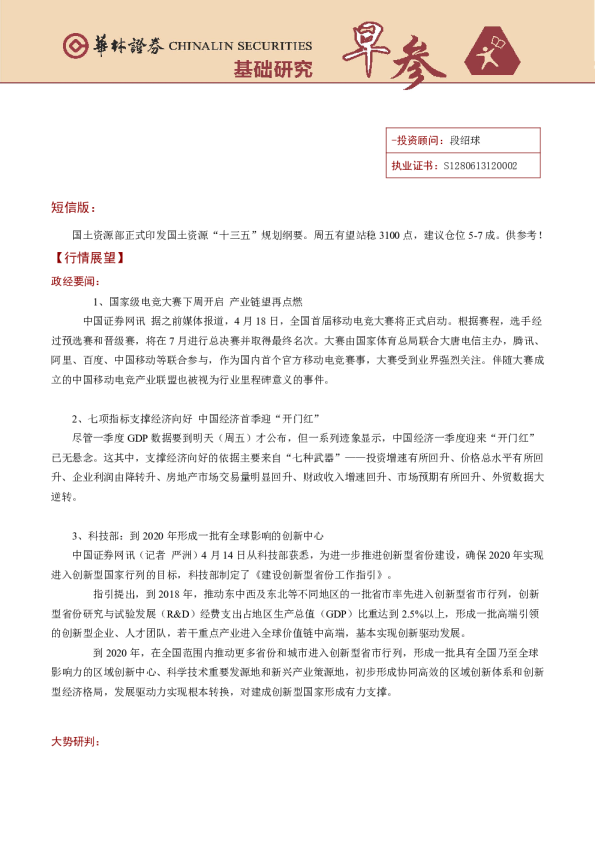 華林證券 CHINALIN SECURITIES
基础研究
早参

-投资顾问：段绍球
执业证书：S1280613120002

短信版：

国土资源部正式印发国土资源“十三五”规划纲要。周五有望站稳 3100 点，建议仓位 5-7 成。供参考！

【行情展望】

政经要闻：

1、国家级电竞大赛下周开启 产业链望再点燃

中国证券网讯 据之前媒体报道，4 月 18 日，全国首届移动电竞大赛将正式启动。根据赛程，选手经过预选赛和晋级赛，将在 7 月进行总决赛并取得最终名次。大赛由国家体育总局联合大唐电信主办，腾讯、阿里、百度、中国移动等联合参与，作为国内首个官方移动电竞赛事，大赛受到业界强烈关注。伴随大赛成立的中国移动电竞产业联盟也被视为行业里程碑意义的事件。

2、七项指标支撑经济向好 中国经济首季迎“开门红”

尽管一季度 GDP 数据要到明天（周五）才公布，但一系列迹象显示，中国经济一季度迎来“开门红”已无悬念。这其中，支撑经济向好的依据主要来自“七种武器”——投资增速有所回升、价格总水平有所回升、企业利润由降转升、房地产市场交易量明显回升、财政收入增速回升、市场预期有所回升、外贸数据大逆转。

3、科技部：到 2020 年形成一批有全球影响的创新中心

中国证券网讯（记者 严洲）4 月 14 日从科技部获悉，为进一步推进创新型省份建设，确保 2020 年实现进入创新型国家行列的目标，科技部制定了《建设创新型省份工作指引》。

指引提出，到 2018 年，推动东中西及东北等不同地区的一批省市率先进入创新型省市行列，创新型省份研究与试验发展（R&D）经费支出占地区生产总值（GDP）比重达到 2.5%以上，形成一批高端引领的创新型企业、人才团队，若干重点产业进入全球价值链中高端，基本实现创新驱动发展。

到 2020 年，在全国范围内推动更多省份和城市进入创新型省市行列，形成一批具有全国乃至全球影响力的区域创新中心、科学技术重要发源地和新兴产业策源地，初步形成协同高效的区域创新体系和创新型经济格局，发展驱动力实现根本转换，对建成创新型国家形成有力支撑。

大势研判：